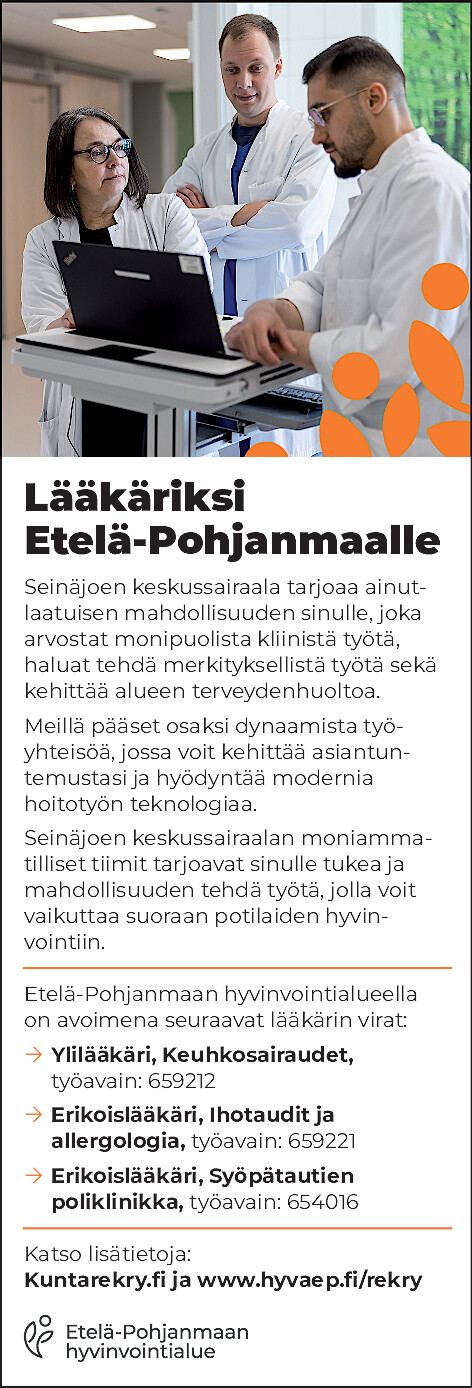 Lääkäriksi Etelä-Pohjanmaalle

Seinäjoen keskussairaala tarjoaa ainutlaatuisen mahdollisuuden sinulle, joka arvostat monipuolista kliinistä työtä, haluat tehdä merkityksellistä työtä sekä kehittää alueen terveydenhuoltoa.

Meillä pääset osaksi dynaamista työyhteisöä, jossa voit kehittää asiantuntemustasi ja hyödyntää modernia hoitotyön teknologiaa.

Seinäjoen keskussairaalan moniammatilliset tiimit tarjoavat sinulle tukea ja mahdollisuuden tehdä työtä, jolla voit vaikuttaa suoraan potilaiden hyvinvointiin.

Etelä-Pohjanmaan hyvinvointialueella on avoimena seuraavat lääkärin virat:

→ Ylilääkäri, Keuhkosairaudet, työavain: 659212

→ Erikoislääkäri, Ihotaudit ja allergologia, työavain: 659221

→ Erikoislääkäri, Syöpätautien poliklinikka, työavain: 654016

Katso lisätietoja:
Kuntarekry.fi ja www.hyvaep.fi/rekry

Etelä-Pohjanmaan hyvinvointialue